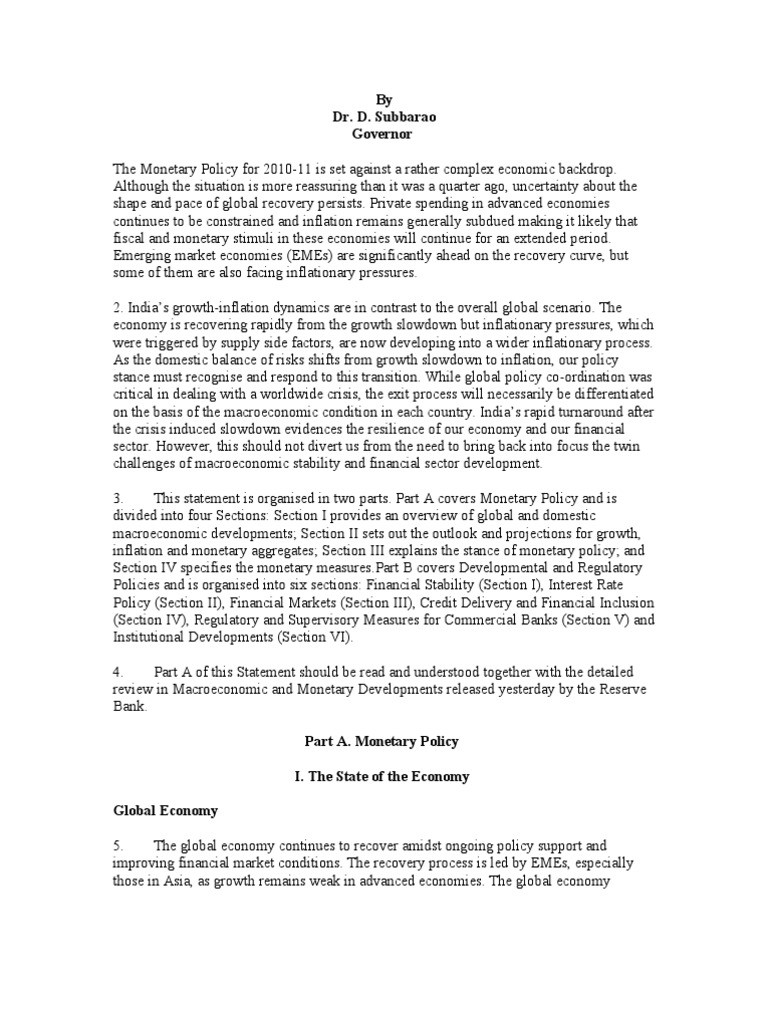 By
Dr. D. Subbarao
Governor

The Monetary Policy for 2010-11 is set against a rather complex economic backdrop. Although the situation is more reassuring than it was a quarter ago, uncertainty about the shape and pace of global recovery persists. Private spending in advanced economies continues to be constrained and inflation remains generally subdued making it likely that fiscal and monetary stimuli in these economies will continue for an extended period. Emerging market economies (EMEs) are significantly ahead on the recovery curve, but some of them are also facing inflationary pressures.

2. India's growth-inflation dynamics are in contrast to the overall global scenario. The economy is recovering rapidly from the growth slowdown but inflationary pressures, which were triggered by supply side factors, are now developing into a wider inflationary process. As the domestic balance of risks shifts from growth slowdown to inflation, our policy stance must recognise and respond to this transition. While global policy co-ordination was critical in dealing with a worldwide crisis, the exit process will necessarily be differentiated on the basis of the macroeconomic condition in each country. India's rapid turnaround after the crisis induced slowdown evidences the resilience of our economy and our financial sector. However, this should not divert us from the need to bring back into focus the twin challenges of macroeconomic stability and financial sector development.

3. This statement is organised in two parts. Part A covers Monetary Policy and is divided into four Sections: Section I provides an overview of global and domestic macroeconomic developments; Section II sets out the outlook and projections for growth, inflation and monetary aggregates; Section III explains the stance of monetary policy; and Section IV specifies the monetary measures.Part B covers Developmental and Regulatory Policies and is organised into six sections: Financial Stability (Section I), Interest Rate Policy (Section II), Financial Markets (Section III), Credit Delivery and Financial Inclusion (Section IV), Regulatory and Supervisory Measures for Commercial Banks (Section V) and Institutional Developments (Section VI).

4. Part A of this Statement should be read and understood together with the detailed review in Macroeconomic and Monetary Developments released yesterday by the Reserve Bank.

Part A. Monetary Policy

I. The State of the Economy

Global Economy

5. The global economy continues to recover amidst ongoing policy support and improving financial market conditions. The recovery process is led by EMEs, especially those in Asia, as growth remains weak in advanced economies. The global economy